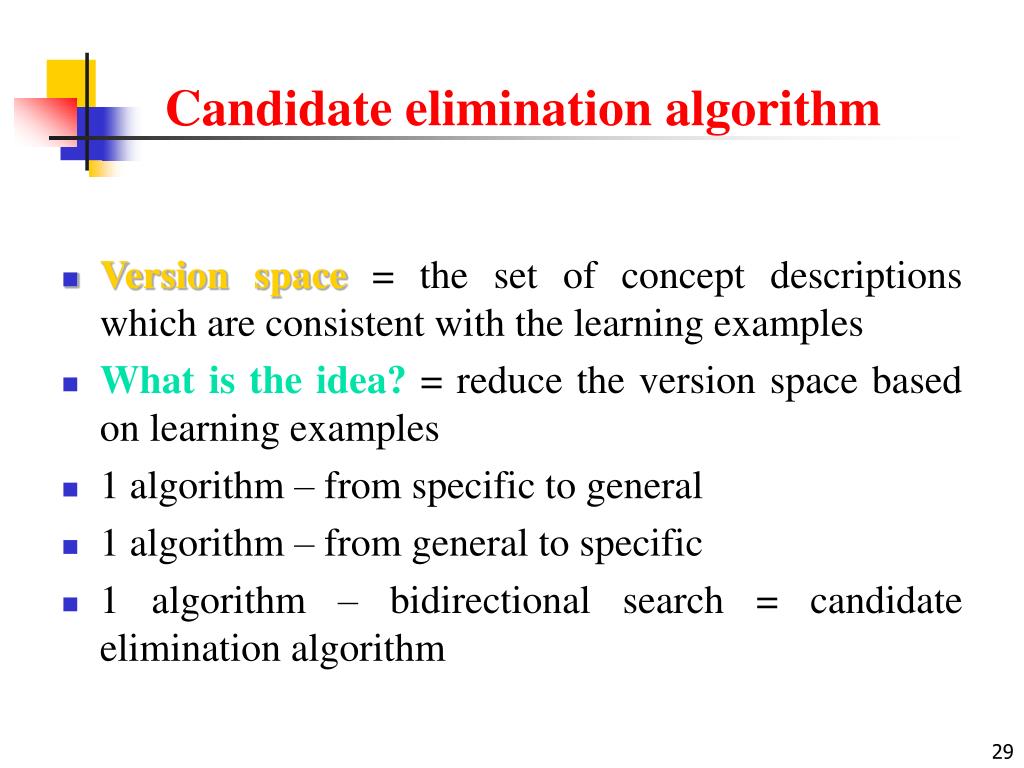 Candidate elimination algorithm

- Version space = the set of concept descriptions which are consistent with the learning examples
- What is the idea? = reduce the version space based on learning examples
- 1 algorithm – from specific to general
- 1 algorithm – from general to specific
- 1 algorithm – bidirectional search = candidate elimination algorithm

29